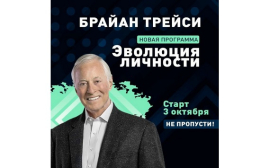 БРАЙАН ТРЕЙСИ

НОВАЯ ПРОГРАММА

Эволюция личности

Старт 3 октября

НЕ ПРОПУСТИ!